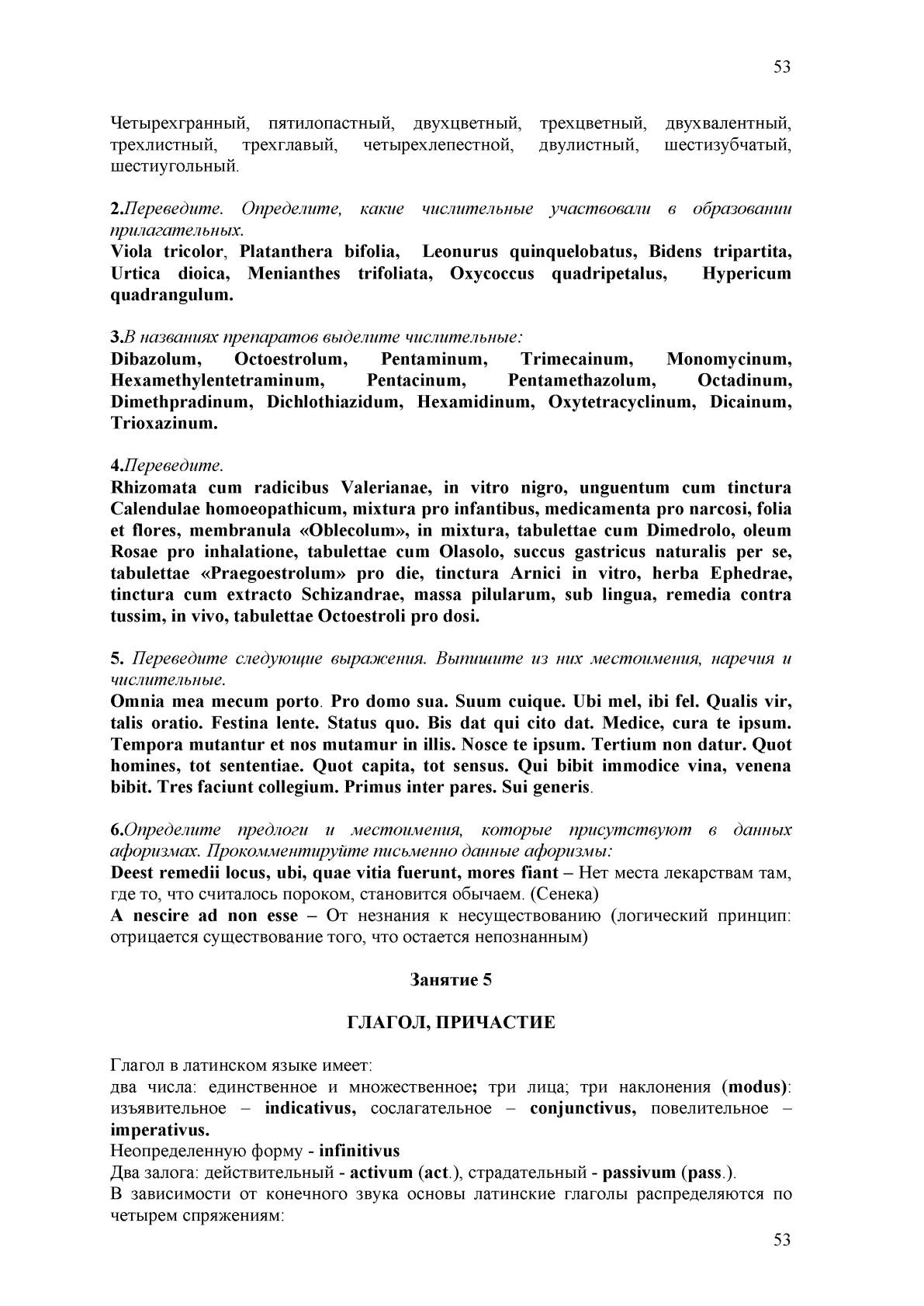 53

Четырехгранный, пятилопастный, двухцветный, трехцветный, двухвалентный, трехлистный, трехглавый, четырехлепестной, двулистный, шестизубчатый, шестиугольный.

2.Переведите. Определите, какие числительные участвовали в образовании прилагательных.
Viola tricolor, Platanthera bifolia, Leonurus quinquelobatus, Bidens tripartita, Urtica dioica, Menianthes trifoliata, Oxycoccus quadripetalus, Hypericum quadrangulum.

3.В названиях препаратов выделите числительные:
Dibazolum, Octoestrolum, Pentaminum, Trimecainum, Monomycinum, Hexamethylentetraminum, Pentacinum, Pentamethazolum, Octadinum, Dimethpradinum, Dichlothiazidum, Hexamidinum, Oxytetracyclinum, Dicainum, Trioxazinum.

4.Переведите.
Rhizomata cum radicibus Valerianae, in vitro nigro, unguentum cum tinctura Calendulae homoeopathicum, mixtura pro infantibus, medicamenta pro narcosi, folia et flores, membranula «Oblecolum», in mixtura, tabulettae cum Dimedrolo, oleum Rosae pro inhalatione, tabulettae cum Olasolo, succus gastricus naturalis per se, tabulettae «Praegoestrolum» pro die, tinctura Arnici in vitro, herba Ephedrae, tinctura cum extracto Schizandrae, massa pilularum, sub lingua, remedia contra tussim, in vivo, tabulettae Octoestroli pro dosi.

5. Переведите следующие выражения. Выпишите из них местоимения, наречия и числительные.
Omnia mea mecum porto. Pro domo sua. Suum cuique. Ubi mel, ibi fel. Qualis vir, talis oratio. Festina lente. Status quo. Bis dat qui cito dat. Medice, cura te ipsum. Tempora mutantur et nos mutamur in illis. Nosce te ipsum. Tertium non datur. Quot homines, tot sententiae. Quot capita, tot sensus. Qui bibit immodice vina, venena bibit. Tres faciunt collegium. Primus inter pares. Sui generis.

6.Определите предлоги и местоимения, которые присутствуют в данных афоризмах. Прокомментируйте письменно данные афоризмы:
Deest remedii locus, ubi, quae vitia fuerunt, mores fiant – Нет места лекарствам там, где то, что считалось пороком, становится обычаем. (Сенека)
A nescire ad non esse – От незнания к несуществованию (логический принцип: отрицается существование того, что остается непознанным)

Занятие 5

ГЛАГОЛ, ПРИЧАСТИЕ

Глагол в латинском языке имеет:
два числа: единственное и множественное; три лица; три наклонения (modus): изъявительное – indicativus, сослагательное – conjunctivus, повелительное – imperativus.
Неопределенную форму - infinitivus
Два залога: действительный - activum (act.), страдательный - passivum (pass.).
В зависимости от конечного звука основы латинские глаголы распределяются по четырем спряжениям:
53